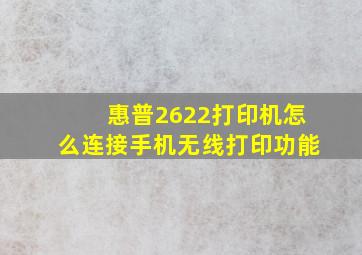 惠普2622打印机怎么连接手机无线打印功能